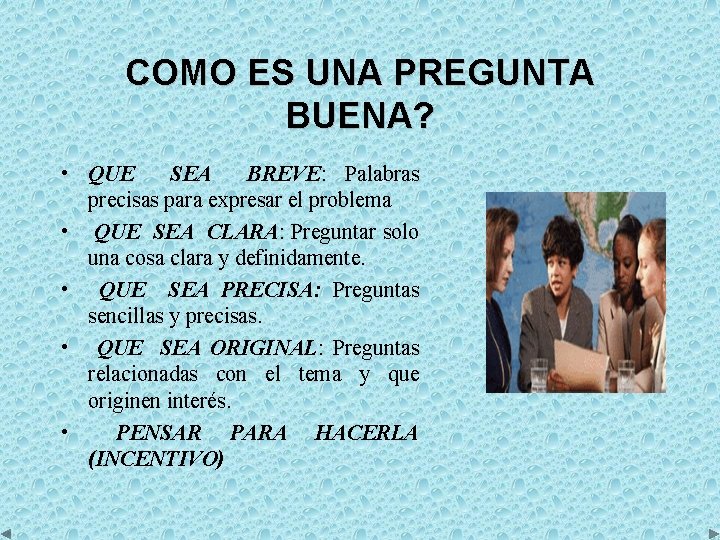 COMO ES UNA PREGUNTA BUENA?

• QUE SEA BREVE: Palabras precisas para expresar el problema

• QUE SEA CLARA: Preguntar solo una cosa clara y definidamente.

• QUE SEA PRECISA: Preguntas sencillas y precisas.

• QUE SEA ORIGINAL: Preguntas relacionadas con el tema y que originen interés.

• PENSAR PARA HACERLA (INCENTIVO)